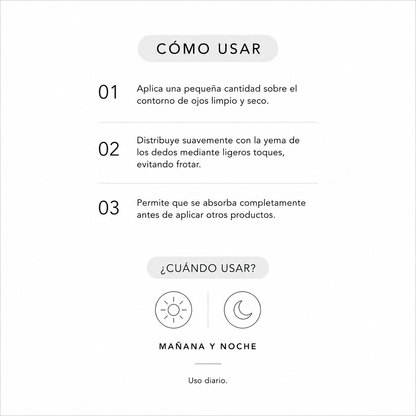 CÓMO USAR

01

Aplica una pequeña cantidad sobre el contorno de ojos limpio y seco.

02

Distribuye suavemente con la yema de los dedos mediante ligeros toques, evitando frotar.

03

Permite que se absorba completamente antes de aplicar otros productos.

¿CUÁNDO USAR?

MAÑANA Y NOCHE

Uso diario.